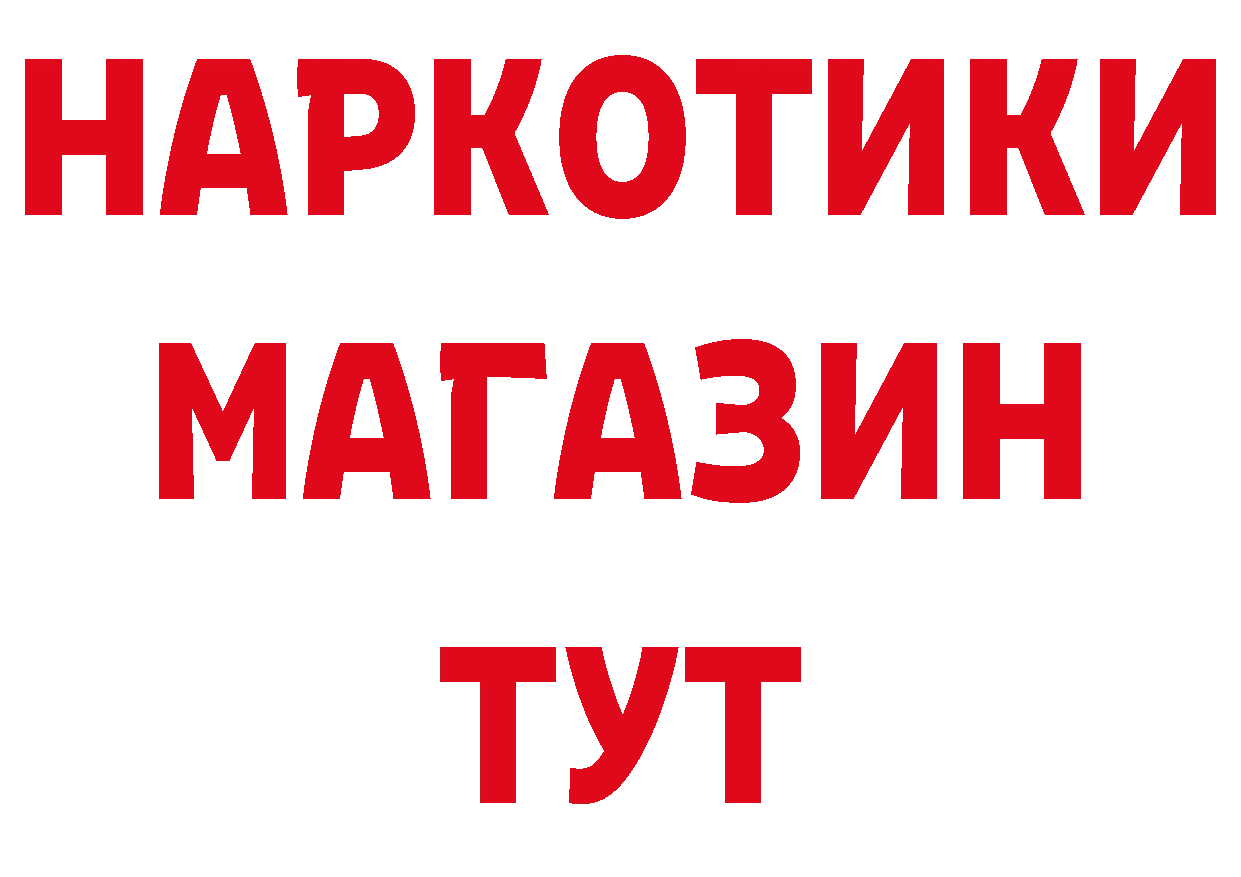 НАРКОТИКИ
МАГАЗИН
ТУТ